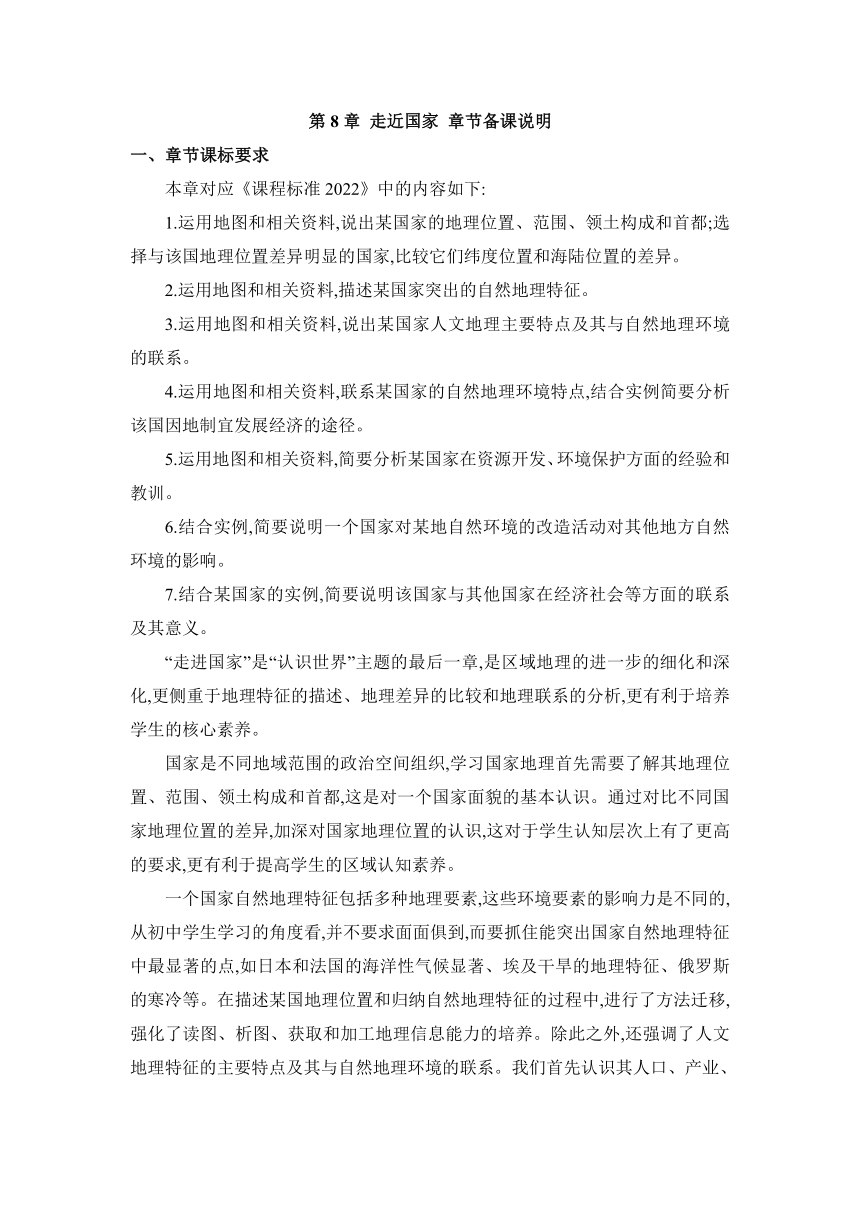 第 8 章 走近国家 章节备课说明

一、章节课标要求

本章对应《课程标准 2022》中的内容如下:

1.运用地图和相关资料,说出某国家的地理位置、范围、领土构成和首都;选择与该国地理位置差异明显的国家,比较它们纬度位置和海陆位置的差异。

2.运用地图和相关资料,描述某国家突出的自然地理特征。

3.运用地图和相关资料,说出某国家人文地理主要特点及其与自然地理环境的联系。

4.运用地图和相关资料,联系某国家的自然地理环境特点,结合实例简要分析该国因地制宜发展经济的途径。

5.运用地图和相关资料,简要分析某国家在资源开发、环境保护方面的经验和教训。

6.结合实例,简要说明一个国家对某地自然环境的改造活动对其他地方自然环境的影响。

7.结合某国家的实例,简要说明该国家与其他国家在经济社会等方面的联系及其意义。

“走进国家”是“认识世界”主题的最后一章,是区域地理的进一步的细化和深化,更侧重于地理特征的描述、地理差异的比较和地理联系的分析,更有利于培养学生的核心素养。

国家是不同地域范围的政治空间组织,学习国家地理首先需要了解其地理位置、范围、领土构成和首都,这是对一个国家面貌的基本认识。通过对比不同国家地理位置的差异,加深对国家地理位置的认识,这对于学生认知层次上有了更高的要求,更有利于提高学生的区域认知素养。

一个国家自然地理特征包括多种地理要素,这些环境要素的影响力是不同的,从初中学生学习的角度看,并不要求面面俱到,而要抓住能突出国家自然地理特征中最显著的点,如日本和法国的海洋性气候显著、埃及干旱的地理特征、俄罗斯的寒冷等。在描述某国地理位置和归纳自然地理特征的过程中,进行了方法迁移,强化了读图、析图、获取和加工地理信息能力的培养。除此之外,还强调了人文地理特征的主要特点及其与自然地理环境的联系。我们首先认识其人口、产业、